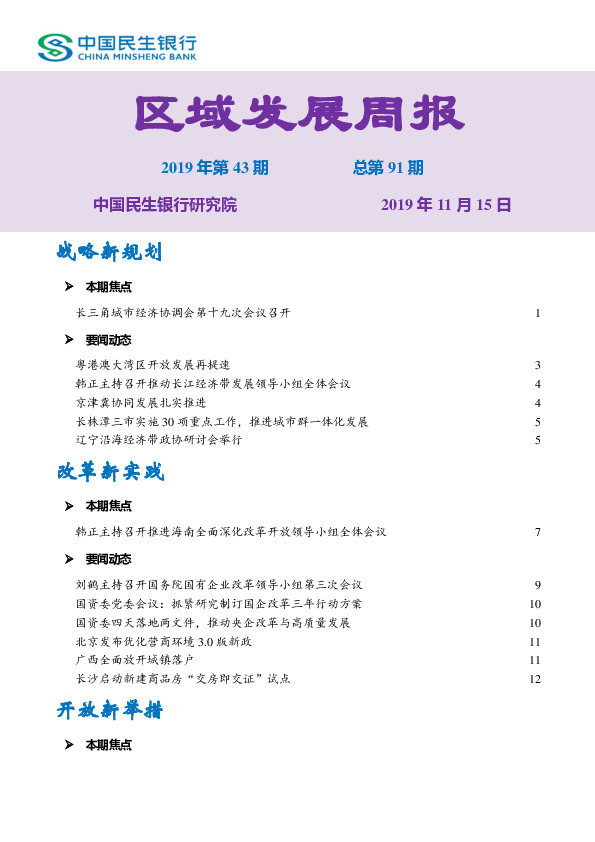 中国民生银行
CHINA MINSHENG BANK

区域发展周报

2019 年第 43 期　　总第 91 期

中国民生银行研究院　　2019 年 11 月 15 日

战略新规划

➤ 本期焦点

长三角城市经济协调会第十九次会议召开 1

➤ 要闻动态

粤港澳大湾区开放发展再提速 3
韩正主持召开推动长江经济带发展领导小组全体会议 4
京津冀协同发展扎实推进 4
长株潭三市实施 30 项重点工作，推进城市群一体化发展 5
辽宁沿海经济带政协研讨会举行 5

改革新实践

➤ 本期焦点

韩正主持召开推进海南全面深化改革开放领导小组全体会议 7

➤ 要闻动态

刘鹤主持召开国务院国有企业改革领导小组第三次会议 9
国资委党委会议：抓紧研究制订国企改革三年行动方案 10
国资委四天落地两文件，推动央企改革与高质量发展 10
北京发布优化营商环境 3.0 版新政 11
广西全面放开城镇落户 11
长沙启动新建商品房“交房即交证”试点 12

开放新举措

➤ 本期焦点